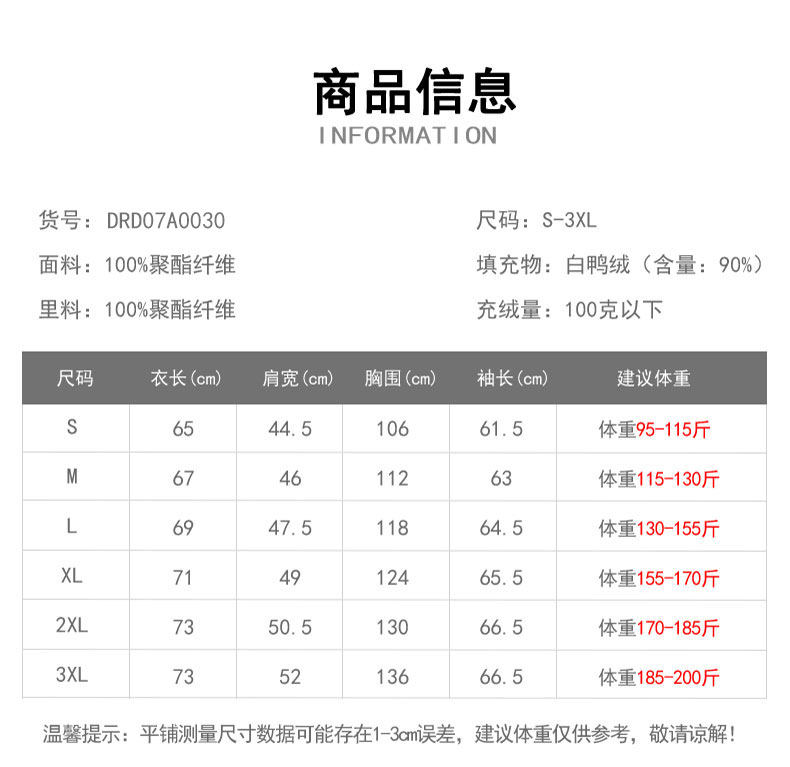 商品信息
INFORMATION

货号：DRD07A0030
面料：100%聚酯纤维
里料：100%聚酯纤维

尺码：S-3XL
填充物：白鸭绒（含量：90%）
充绒量：100克以下

| 尺码 | 衣长(cm) | 肩宽(cm) | 胸围(cm) | 袖长(cm) | 建议体重 |
|---|---|---|---|---|---|
| S | 65 | 44.5 | 106 | 61.5 | 体重95-115斤 |
| M | 67 | 46 | 112 | 63 | 体重115-130斤 |
| L | 69 | 47.5 | 118 | 64.5 | 体重130-155斤 |
| XL | 71 | 49 | 124 | 65.5 | 体重155-170斤 |
| 2XL | 73 | 50.5 | 130 | 66.5 | 体重170-185斤 |
| 3XL | 73 | 52 | 136 | 66.5 | 体重185-200斤 |

温馨提示：平铺测量尺寸数据可能存在1-3cm误差，建议体重仅供参考，敬请谅解！